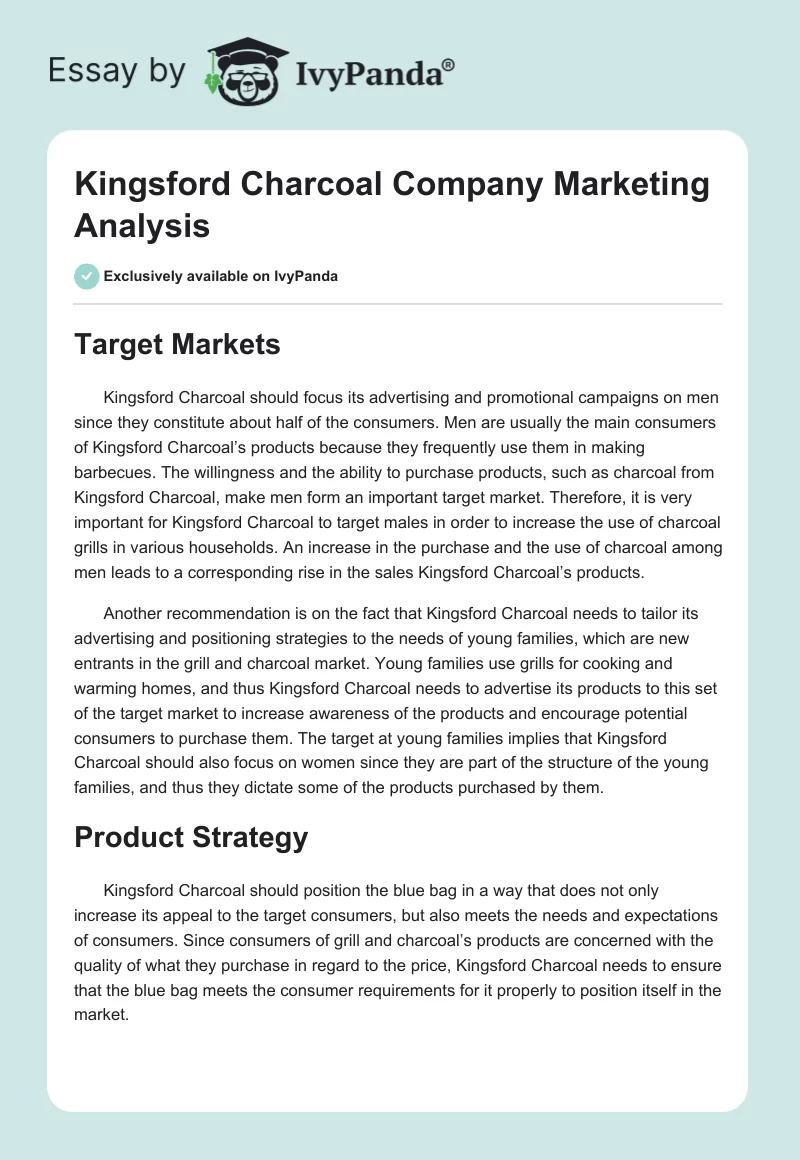 Essay by IvyPanda®

Kingsford Charcoal Company Marketing Analysis

Exclusively available on IvyPanda

Target Markets

Kingsford Charcoal should focus its advertising and promotional campaigns on men since they constitute about half of the consumers. Men are usually the main consumers of Kingsford Charcoal's products because they frequently use them in making barbecues. The willingness and the ability to purchase products, such as charcoal from Kingsford Charcoal, make men form an important target market. Therefore, it is very important for Kingsford Charcoal to target males in order to increase the use of charcoal grills in various households. An increase in the purchase and the use of charcoal among men leads to a corresponding rise in the sales Kingsford Charcoal's products.

Another recommendation is on the fact that Kingsford Charcoal needs to tailor its advertising and positioning strategies to the needs of young families, which are new entrants in the grill and charcoal market. Young families use grills for cooking and warming homes, and thus Kingsford Charcoal needs to advertise its products to this set of the target market to increase awareness of the products and encourage potential consumers to purchase them. The target at young families implies that Kingsford Charcoal should also focus on women since they are part of the structure of the young families, and thus they dictate some of the products purchased by them.

Product Strategy

Kingsford Charcoal should position the blue bag in a way that does not only increase its appeal to the target consumers, but also meets the needs and expectations of consumers. Since consumers of grill and charcoal's products are concerned with the quality of what they purchase in regard to the price, Kingsford Charcoal needs to ensure that the blue bag meets the consumer requirements for it properly to position itself in the market.